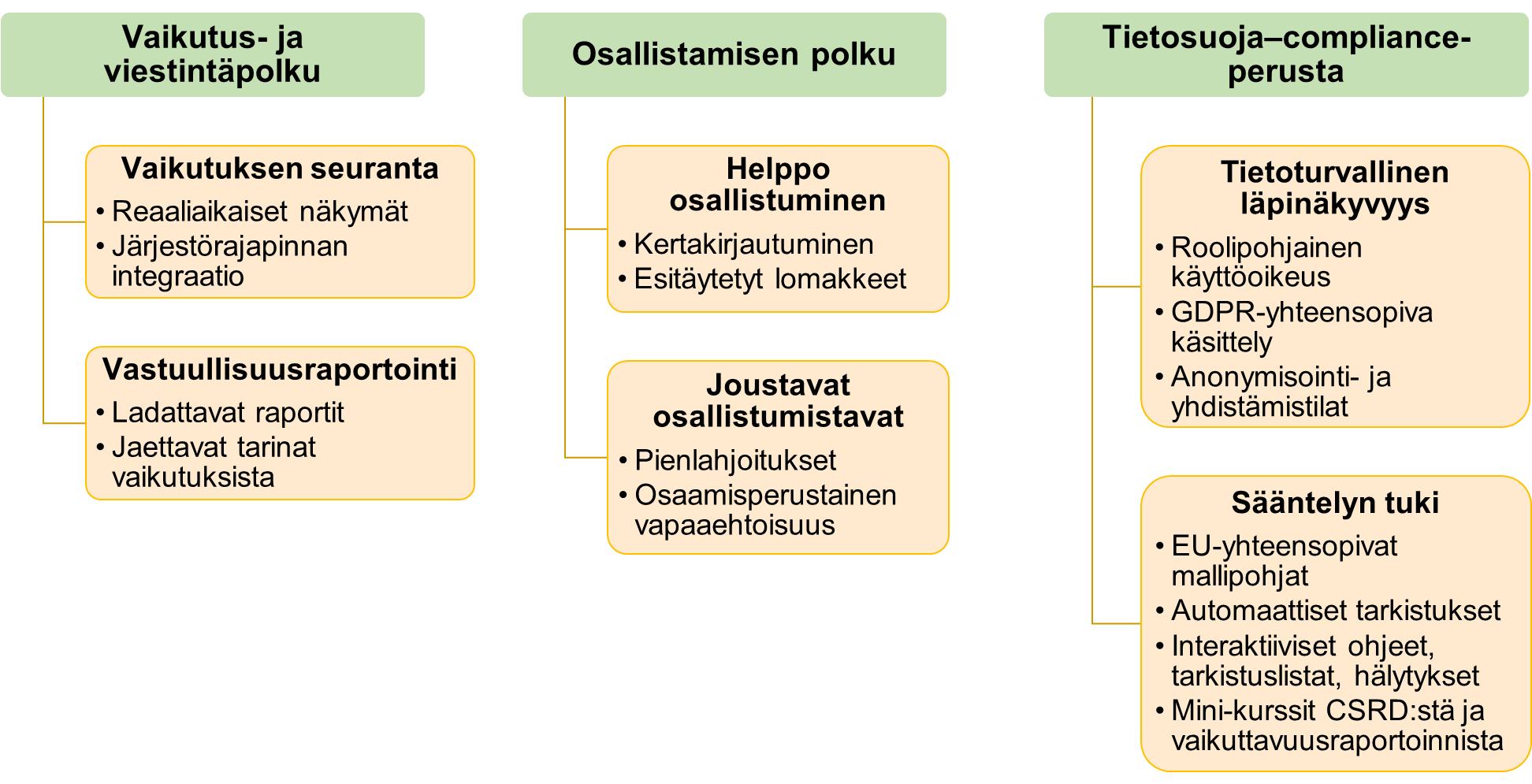 Vaikutus- ja viestintäpolku

Vaikutuksen seuranta
• Reaaliaikaiset näkymät
• Järjestörajapinnan integraatio

Vastuullisuusraportointi
• Ladattavat raportit
• Jaettavat tarinat vaikutuksista

Osallistamisen polku

Helppo osallistuminen
• Kertakirjautuminen
• Esitäytetyt lomakkeet

Joustavat osallistumistavat
• Pienlahjoitukset
• Osaamisperustainen vapaaehtoisuus

Tietosuoja–compliance-perusta

Tietoturvallinen läpinäkyvyys
• Roolipohjainen käyttöoikeus
• GDPR-yhteensopiva käsittely
• Anonymisointi- ja yhdistämistilat

Sääntelyn tuki
• EU-yhteensopivat mallipohjat
• Automaattiset tarkistukset
• Interaktiiviset ohjeet, tarkistuslistat, hälytykset
• Mini-kurssit CSRD:stä ja vaikuttavuusraportoinnista